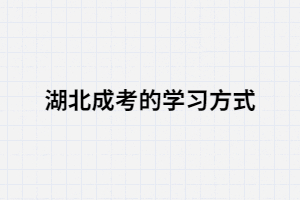 湖北成考的学习方式